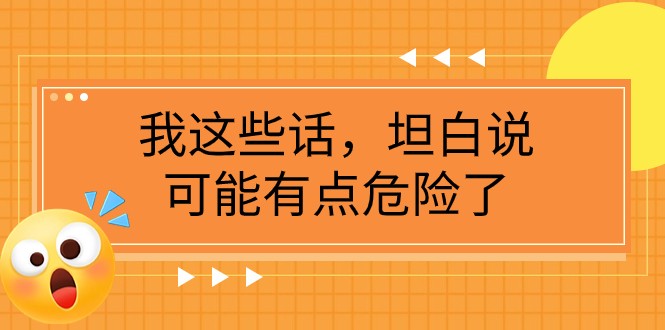 我这些话，坦白说
可能有点危险了